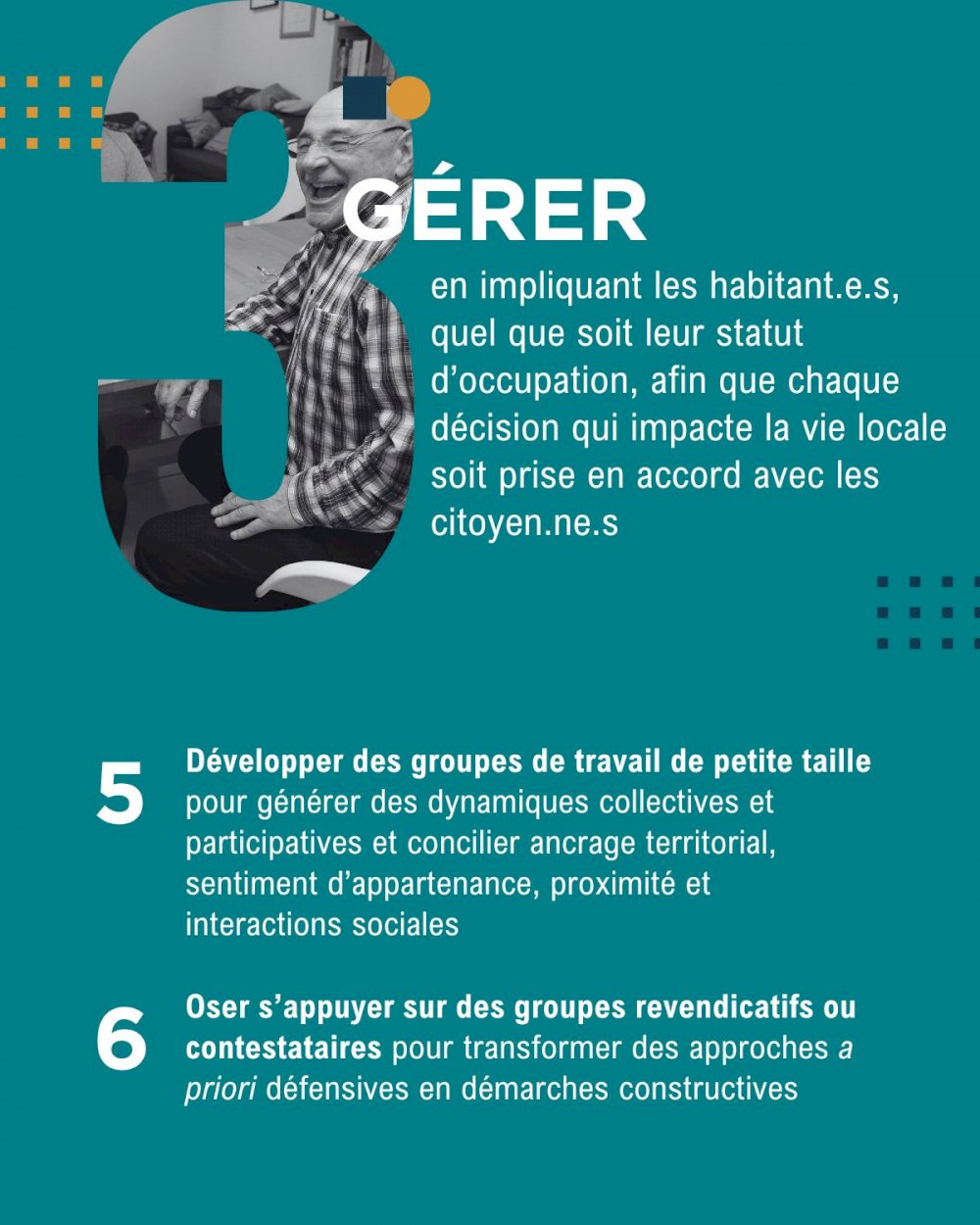 3

GÉRER

en impliquant les habitant.e.s, quel que soit leur statut d'occupation, afin que chaque décision qui impacte la vie locale soit prise en accord avec les citoyen.ne.s

5 Développer des groupes de travail de petite taille pour générer des dynamiques collectives et participatives et concilier ancrage territorial, sentiment d'appartenance, proximité et interactions sociales

6 Oser s'appuyer sur des groupes revendicatifs ou contestataires pour transformer des approches a priori défensives en démarches constructives